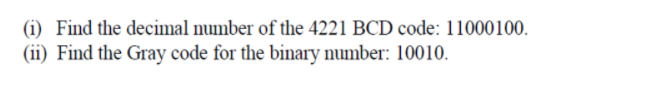 (i) Find the decimal number of the 4221 BCD code: 11000100.
(ii) Find the Gray code for the binary number: 10010.